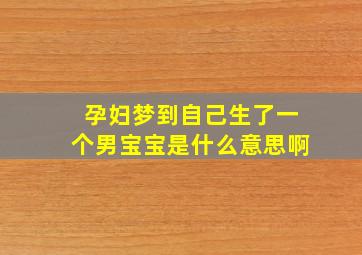 孕妇梦到自己生了一个男宝宝是什么意思啊